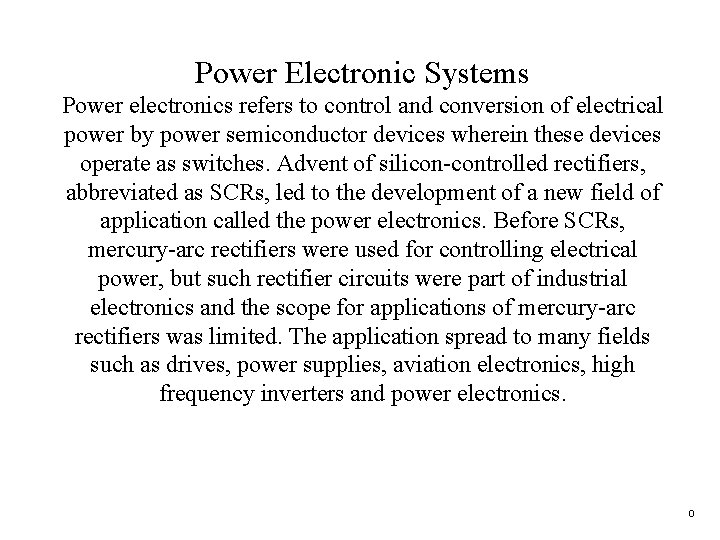 Power Electronic Systems

Power electronics refers to control and conversion of electrical power by power semiconductor devices wherein these devices operate as switches. Advent of silicon-controlled rectifiers, abbreviated as SCRs, led to the development of a new field of application called the power electronics. Before SCRs, mercury-arc rectifiers were used for controlling electrical power, but such rectifier circuits were part of industrial electronics and the scope for applications of mercury-arc rectifiers was limited. The application spread to many fields such as drives, power supplies, aviation electronics, high frequency inverters and power electronics.

0